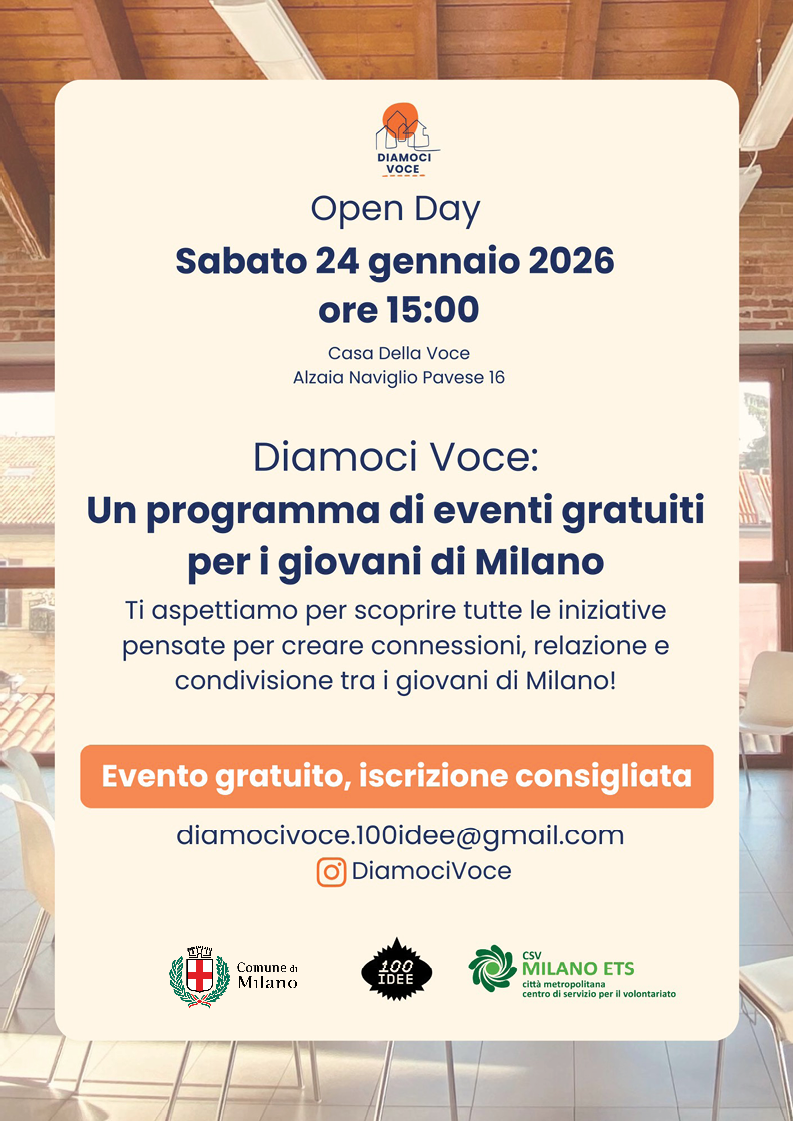 DIAMOCI VOCE

Open Day

Sabato 24 gennaio 2026
ore 15:00

Casa Della Voce
Alzaia Naviglio Pavese 16

Diamoci Voce:
Un programma di eventi gratuiti per i giovani di Milano

Ti aspettiamo per scoprire tutte le iniziative pensate per creare connessioni, relazione e condivisione tra i giovani di Milano!

Evento gratuito, iscrizione consigliata

diamocivoce.100idee@gmail.com
DiamociVoce

Comune di Milano

100 IDEE

CSV
MILANO ETS
città metropolitana
centro di servizio per il volontariato